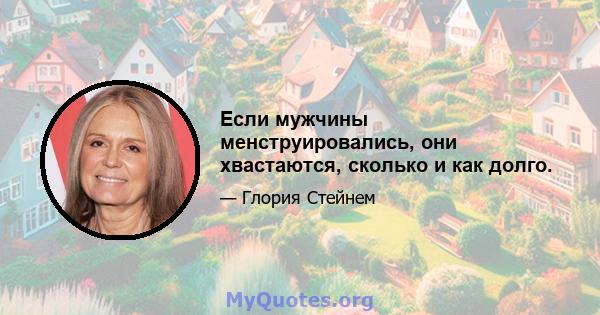 Если мужчины менструировались, они хвастаются, сколько и как долго.

— Глория Стейнем

MyQuotes.org